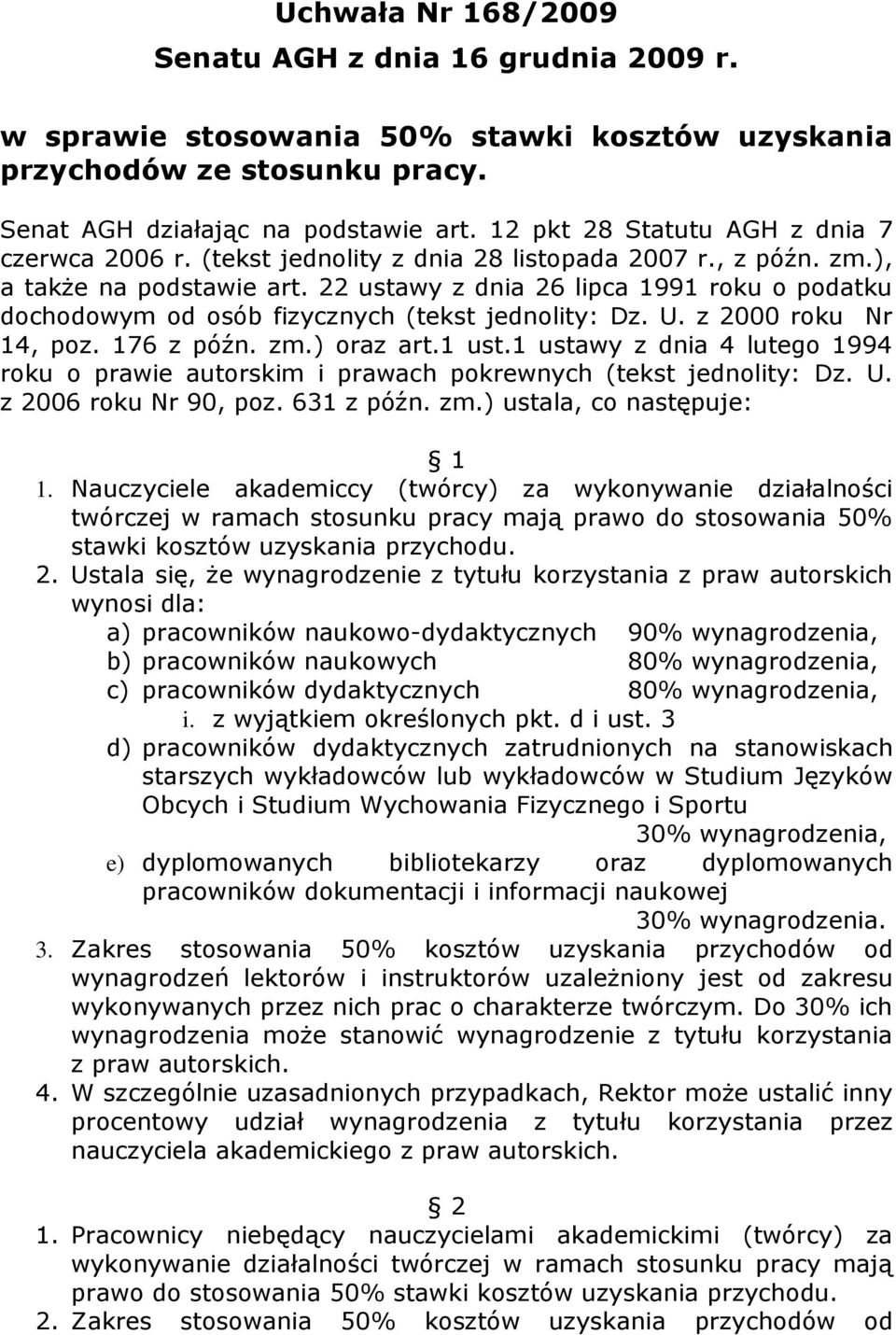 Uchwała Nr 168/2009
Senatu AGH z dnia 16 grudnia 2009 r.

w sprawie stosowania 50% stawki kosztów uzyskania przychodów ze stosunku pracy.

Senat AGH działając na podstawie art. 12 pkt 28 Statutu AGH z dnia 7 czerwca 2006 r. (tekst jednolity z dnia 28 listopada 2007 r., z późn. zm.), a także na podstawie art. 22 ustawy z dnia 26 lipca 1991 roku o podatku dochodowym od osób fizycznych (tekst jednolity: Dz. U. z 2000 roku Nr 14, poz. 176 z późn. zm.) oraz art.1 ust.1 ustawy z dnia 4 lutego 1994 roku o prawie autorskim i prawach pokrewnych (tekst jednolity: Dz. U. z 2006 roku Nr 90, poz. 631 z późn. zm.) ustala, co następuje:

§ 1

1. Nauczyciele akademiccy (twórcy) za wykonywanie działalności twórczej w ramach stosunku pracy mają prawo do stosowania 50% stawki kosztów uzyskania przychodu.
2. Ustala się, że wynagrodzenie z tytułu korzystania z praw autorskich wynosi dla:
a) pracowników naukowo-dydaktycznych 90% wynagrodzenia,
b) pracowników naukowych 80% wynagrodzenia,
c) pracowników dydaktycznych 80% wynagrodzenia,
i. z wyjątkiem określonych pkt. d i ust. 3
d) pracowników dydaktycznych zatrudnionych na stanowiskach starszych wykładowców lub wykładowców w Studium Języków Obcych i Studium Wychowania Fizycznego i Sportu
30% wynagrodzenia,
e) dyplomowanych bibliotekarzy oraz dyplomowanych pracowników dokumentacji i informacji naukowej
30% wynagrodzenia.
3. Zakres stosowania 50% kosztów uzyskania przychodów od wynagrodzeń lektorów i instruktorów uzależniony jest od zakresu wykonywanych przez nich prac o charakterze twórczym. Do 30% ich wynagrodzenia może stanowić wynagrodzenie z tytułu korzystania z praw autorskich.
4. W szczególnie uzasadnionych przypadkach, Rektor może ustalić inny procentowy udział wynagrodzenia z tytułu korzystania przez nauczyciela akademickiego z praw autorskich.

§ 2

1. Pracownicy niebędący nauczycielami akademickimi (twórcy) za wykonywanie działalności twórczej w ramach stosunku pracy mają prawo do stosowania 50% stawki kosztów uzyskania przychodu.
2. Zakres stosowania 50% kosztów uzyskania przychodów od